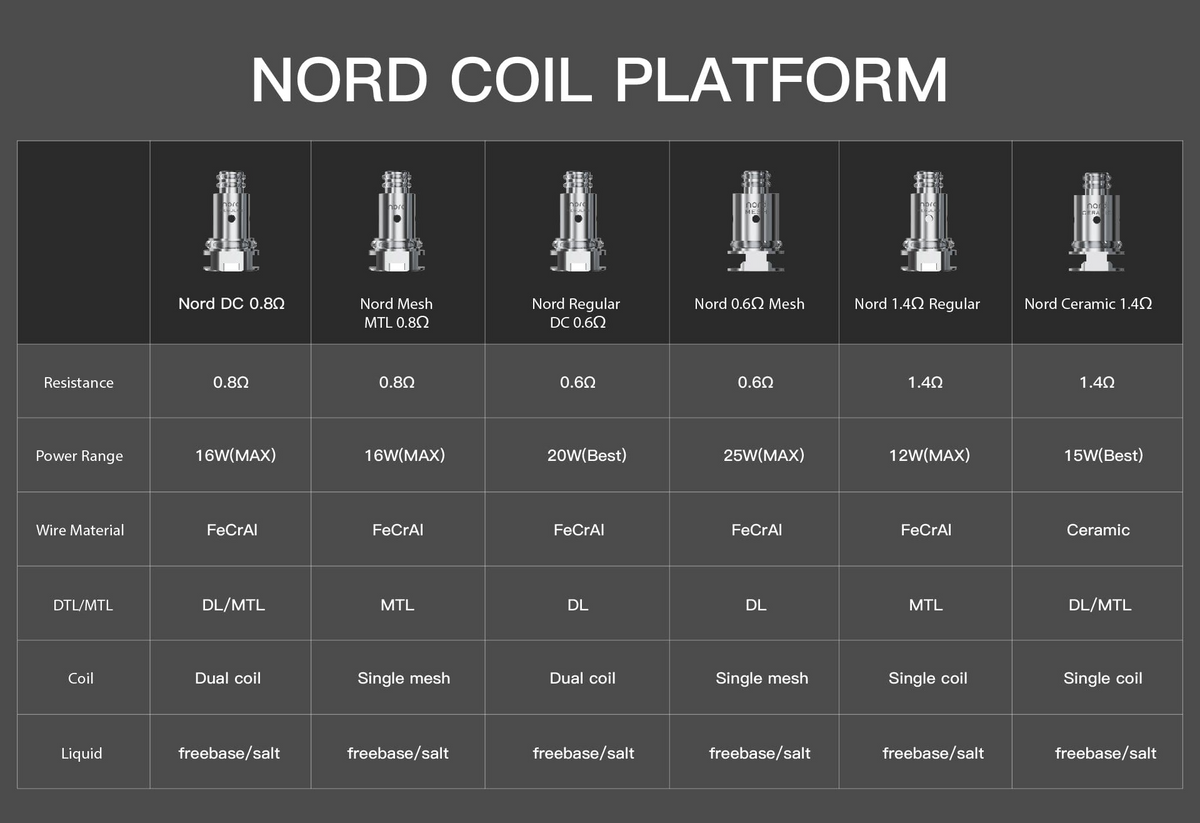 NORD COIL PLATFORM

| | Nord DC 0.8Ω | Nord Mesh MTL 0.8Ω | Nord Regular DC 0.6Ω | Nord 0.6Ω Mesh | Nord 1.4Ω Regular | Nord Ceramic 1.4Ω |
|---|---|---|---|---|---|---|
| Resistance | 0.8Ω | 0.8Ω | 0.6Ω | 0.6Ω | 1.4Ω | 1.4Ω |
| Power Range | 16W(MAX) | 16W(MAX) | 20W(Best) | 25W(MAX) | 12W(MAX) | 15W(Best) |
| Wire Material | FeCrAl | FeCrAl | FeCrAl | FeCrAl | FeCrAl | Ceramic |
| DTL/MTL | DL/MTL | MTL | DL | DL | MTL | DL/MTL |
| Coil | Dual coil | Single mesh | Dual coil | Single mesh | Single coil | Single coil |
| Liquid | freebase/salt | freebase/salt | freebase/salt | freebase/salt | freebase/salt | freebase/salt |